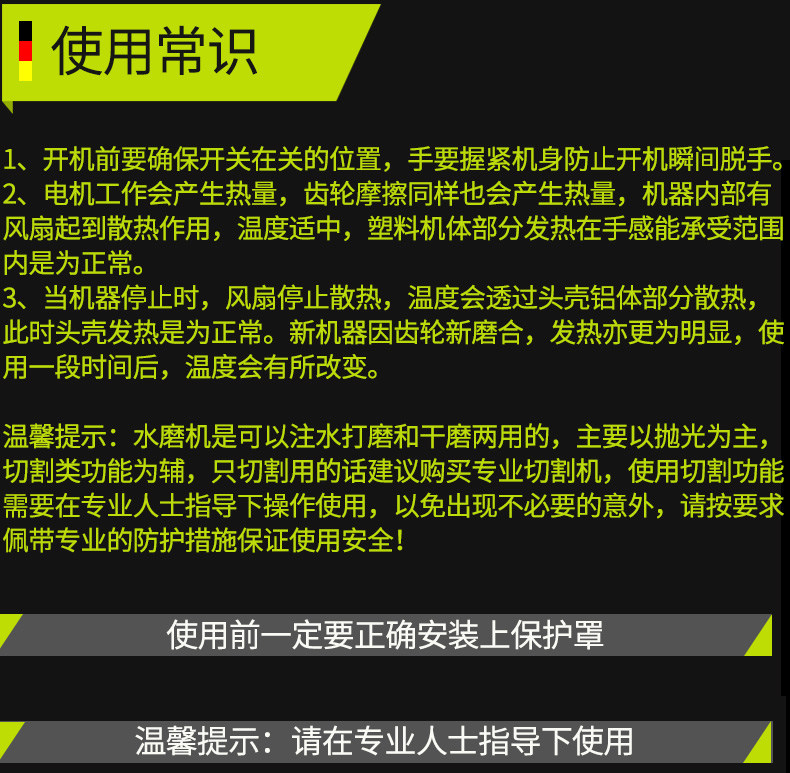 使用常识

1、开机前要确保开关在关的位置，手要握紧机身防止开机瞬间脱手。

2、电机工作会产生热量，齿轮摩擦同样也会产生热量，机器内部有风扇起到散热作用，温度适中，塑料机体部分发热在手感能承受范围内是为正常。

3、当机器停止时，风扇停止散热，温度会透过头壳铝体部分散热，此时头壳发热是为正常。新机器因齿轮新磨合，发热亦更为明显，使用一段时间后，温度会有所改变。

温馨提示：水磨机是可以注水打磨和干磨两用的，主要以抛光为主，切割类功能为辅，只切割用的话建议购买专业切割机，使用切割功能需要在专业人士指导下操作使用，以免出现不必要的意外，请按要求佩带专业的防护措施保证使用安全！

使用前一定要正确安装上保护罩

温馨提示：请在专业人士指导下使用